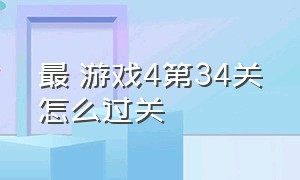 最 游戏4第34关怎么过关